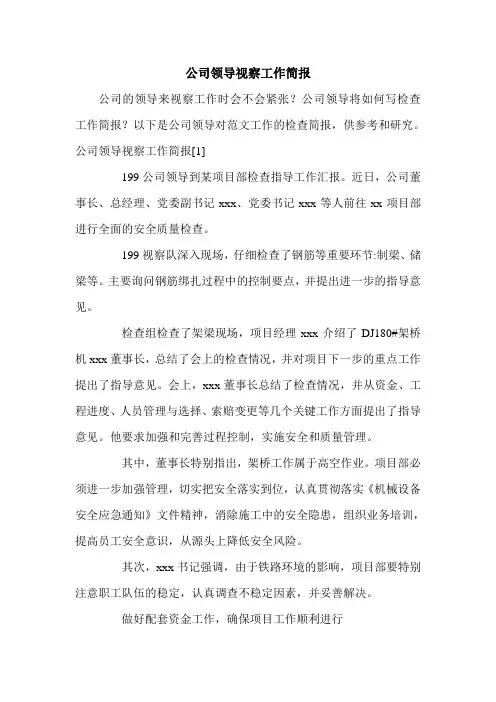 公司领导视察工作简报

公司的领导来视察工作时会不会紧张？公司领导将如何写检查工作简报？以下是公司领导对范文工作的检查简报，供参考和研究。公司领导视察工作简报[1]

199 公司领导到某项目部检查指导工作汇报。近日，公司董事长、总经理、党委副书记 xxx、党委书记 xxx 等人前往 xx 项目部进行全面的安全质量检查。

199 视察队深入现场，仔细检查了钢筋等重要环节:制梁、储梁等。主要询问钢筋绑扎过程中的控制要点，并提出进一步的指导意见。

检查组检查了架梁现场，项目经理 xxx 介绍了 DJ180#架桥机 xxx 董事长，总结了会上的检查情况，并对项目下一步的重点工作提出了指导意见。会上，xxx 董事长总结了检查情况，并从资金、工程进度、人员管理与选择、索赔变更等几个关键工作方面提出了指导意见。他要求加强和完善过程控制，实施安全和质量管理。

其中，董事长特别指出，架桥工作属于高空作业。项目部必须进一步加强管理，切实把安全落实到位，认真贯彻落实《机械设备安全应急通知》文件精神，消除施工中的安全隐患，组织业务培训，提高员工安全意识，从源头上降低安全风险。

其次，xxx 书记强调，由于铁路环境的影响，项目部要特别注意职工队伍的稳定，认真调查不稳定因素，并妥善解决。

做好配套资金工作，确保项目工作顺利进行